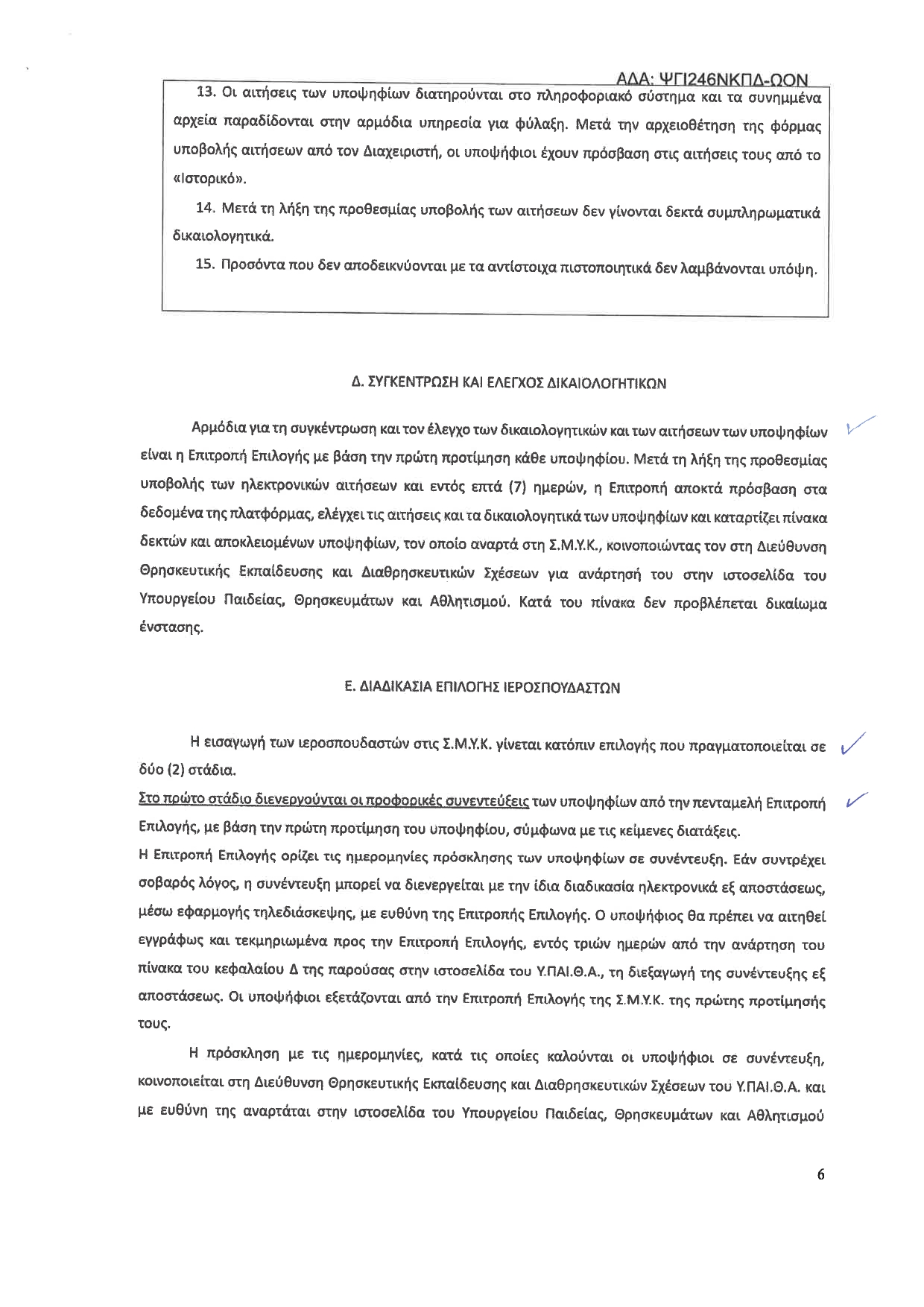 ΑΔΑ: ΨΓΙ246ΝΚΠΔ-ΩΟΝ

13. Οι αιτήσεις των υποψηφίων διατηρούνται στο πληροφοριακό σύστημα και τα συνημμένα αρχεία παραδίδονται στην αρμόδια υπηρεσία για φύλαξη. Μετά την αρχειοθέτηση της φόρμας υποβολής αιτήσεων από τον Διαχειριστή, οι υποψήφιοι έχουν πρόσβαση στις αιτήσεις τους από το «Ιστορικό».

14. Μετά τη λήξη της προθεσμίας υποβολής των αιτήσεων δεν γίνονται δεκτά συμπληρωματικά δικαιολογητικά.

15. Προσόντα που δεν αποδεικνύονται με τα αντίστοιχα πιστοποιητικά δεν λαμβάνονται υπόψη.

Δ. ΣΥΓΚΕΝΤΡΩΣΗ ΚΑΙ ΕΛΕΓΧΟΣ ΔΙΚΑΙΟΛΟΓΗΤΙΚΩΝ

Αρμόδια για τη συγκέντρωση και τον έλεγχο των δικαιολογητικών και των αιτήσεων των υποψηφίων είναι η Επιτροπή Επιλογής με βάση την πρώτη προτίμηση κάθε υποψηφίου. Μετά τη λήξη της προθεσμίας υποβολής των ηλεκτρονικών αιτήσεων και εντός επτά (7) ημερών, η Επιτροπή αποκτά πρόσβαση στα δεδομένα της πλατφόρμας, ελέγχει τις αιτήσεις και τα δικαιολογητικά των υποψηφίων και καταρτίζει πίνακα δεκτών και αποκλειομένων υποψηφίων, τον οποίο αναρτά στη Σ.Μ.Υ.Κ., κοινοποιώντας τον στη Διεύθυνση Θρησκευτικής Εκπαίδευσης και Διαθρησκευτικών Σχέσεων για ανάρτησή του στην ιστοσελίδα του Υπουργείου Παιδείας, Θρησκευμάτων και Αθλητισμού. Κατά του πίνακα δεν προβλέπεται δικαίωμα ένστασης.

Ε. ΔΙΑΔΙΚΑΣΙΑ ΕΠΙΛΟΓΗΣ ΙΕΡΟΣΠΟΥΔΑΣΤΩΝ

Η εισαγωγή των ιεροσπουδαστών στις Σ.Μ.Υ.Κ. γίνεται κατόπιν επιλογής που πραγματοποιείται σε δύο (2) στάδια.

Στο πρώτο στάδιο διενεργούνται οι προφορικές συνεντεύξεις των υποψηφίων από την πενταμελή Επιτροπή Επιλογής, με βάση την πρώτη προτίμηση του υποψηφίου, σύμφωνα με τις κείμενες διατάξεις.

Η Επιτροπή Επιλογής ορίζει τις ημερομηνίες πρόσκλησης των υποψηφίων σε συνέντευξη. Εάν συντρέχει σοβαρός λόγος, η συνέντευξη μπορεί να διενεργείται με την ίδια διαδικασία ηλεκτρονικά εξ αποστάσεως, μέσω εφαρμογής τηλεδιάσκεψης, με ευθύνη της Επιτροπής Επιλογής. Ο υποψήφιος θα πρέπει να αιτηθεί εγγράφως και τεκμηριωμένα προς την Επιτροπή Επιλογής, εντός τριών ημερών από την ανάρτηση του πίνακα του κεφαλαίου Δ της παρούσας στην ιστοσελίδα του Υ.ΠΑΙ.Θ.Α., τη διεξαγωγή της συνέντευξης εξ αποστάσεως. Οι υποψήφιοι εξετάζονται από την Επιτροπή Επιλογής της Σ.Μ.Υ.Κ. της πρώτης προτίμησής τους.

Η πρόσκληση με τις ημερομηνίες, κατά τις οποίες καλούνται οι υποψήφιοι σε συνέντευξη, κοινοποιείται στη Διεύθυνση Θρησκευτικής Εκπαίδευσης και Διαθρησκευτικών Σχέσεων του Υ.ΠΑΙ.Θ.Α. και με ευθύνη της αναρτάται στην ιστοσελίδα του Υπουργείου Παιδείας, Θρησκευμάτων και Αθλητισμού

6